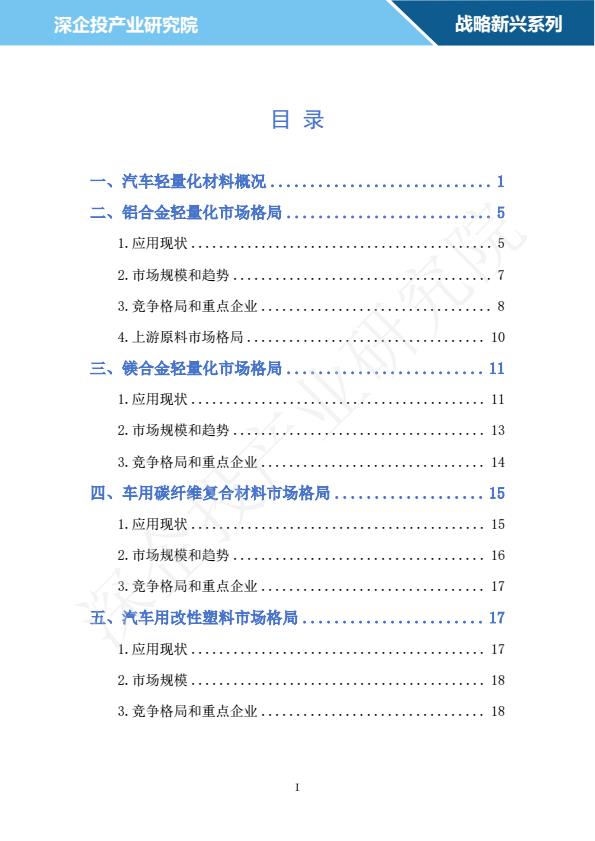 深企投产业研究院

战略新兴系列

目 录

一、汽车轻量化材料概况 1

二、铝合金轻量化市场格局 5

1.应用现状 5

2.市场规模和趋势 7

3.竞争格局和重点企业 8

4.上游原料市场格局 10

三、镁合金轻量化市场格局 11

1.应用现状 11

2.市场规模和趋势 13

3.竞争格局和重点企业 14

四、车用碳纤维复合材料市场格局 15

1.应用现状 15

2.市场规模和趋势 16

3.竞争格局和重点企业 17

五、汽车用改性塑料市场格局 17

1.应用现状 17

2.市场规模 18

3.竞争格局和重点企业 18

I

深企投产业研究院